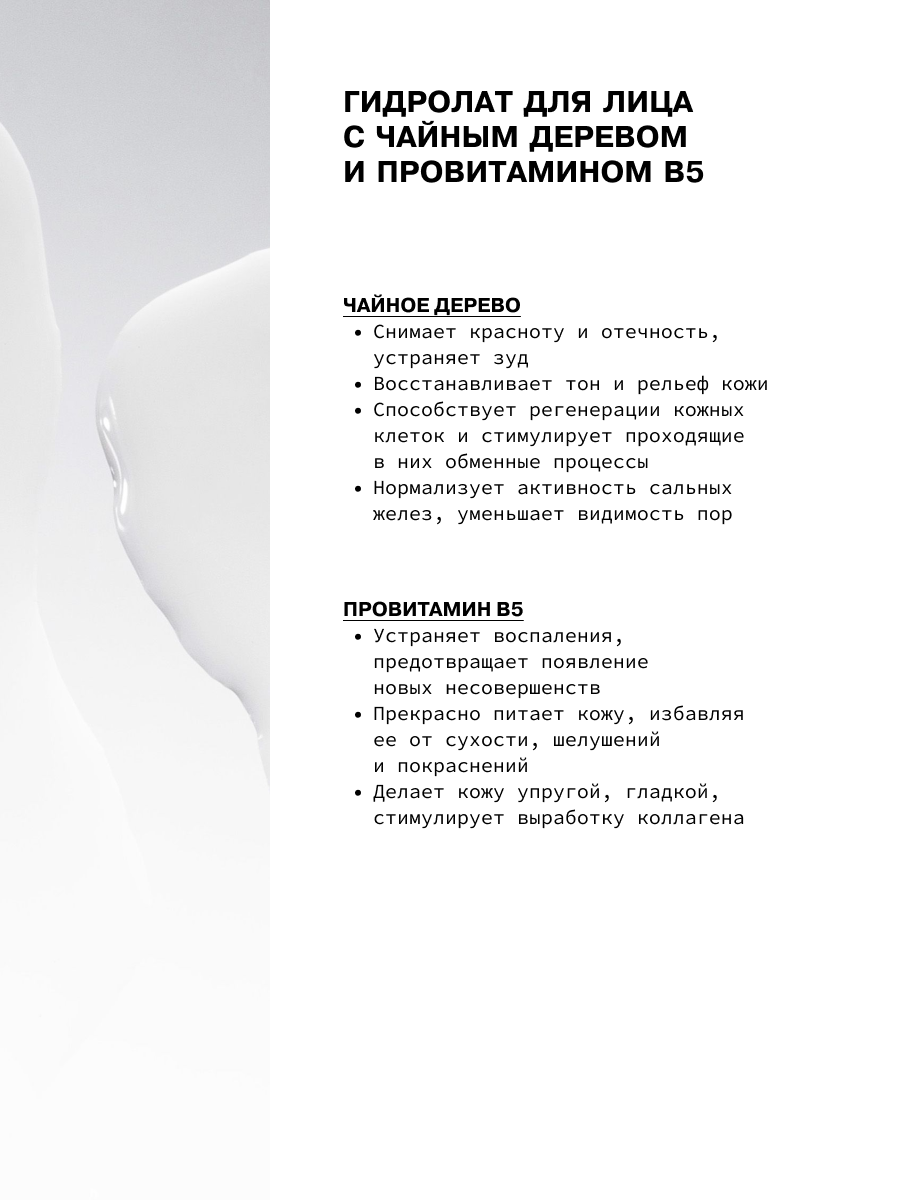 ГИДРОЛАТ ДЛЯ ЛИЦА С ЧАЙНЫМ ДЕРЕВОМ И ПРОВИТАМИНОМ B5

ЧАЙНОЕ ДЕРЕВО
• Снимает красноту и отечность, устраняет зуд
• Восстанавливает тон и рельеф кожи
• Способствует регенерации кожных клеток и стимулирует проходящие в них обменные процессы
• Нормализует активность сальных желез, уменьшает видимость пор

ПРОВИТАМИН B5
• Устраняет воспаления, предотвращает появление новых несовершенств
• Прекрасно питает кожу, избавляя ее от сухости, шелушений и покраснений
• Делает кожу упругой, гладкой, стимулирует выработку коллагена